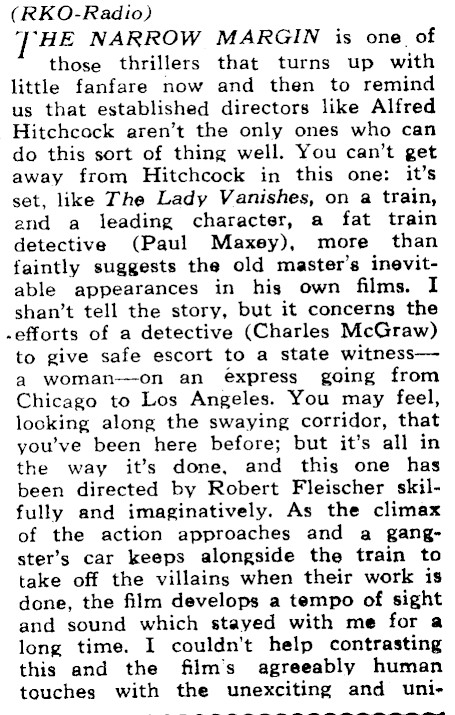 (RKO-Radio)

THE NARROW MARGIN is one of those thrillers that turns up with little fanfare now and then to remind us that established directors like Alfred Hitchcock aren't the only ones who can do this sort of thing well. You can't get away from Hitchcock in this one: it's set, like The Lady Vanishes, on a train, and a leading character, a fat train detective (Paul Maxey), more than faintly suggests the old master's inevitable appearances in his own films. I shan't tell the story, but it concerns the efforts of a detective (Charles McGraw) to give safe escort to a state witness—a woman—on an express going from Chicago to Los Angeles. You may feel, looking along the swaying corridor, that you've been here before; but it's all in the way it's done, and this one has been directed by Robert Fleischer skilfully and imaginatively. As the climax of the action approaches and a gangster's car keeps alongside the train to take off the villains when their work is done, the film develops a tempo of sight and sound which stayed with me for a long time. I couldn't help contrasting this and the film's agreeably human touches with the unexciting and uni-